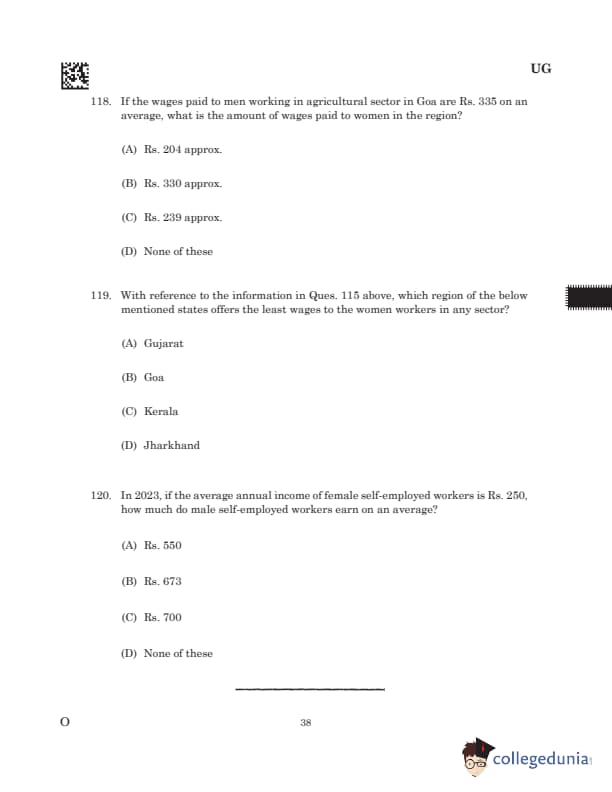 UG

118. If the wages paid to men working in agricultural sector in Goa are Rs. 335 on an average, what is the amount of wages paid to women in the region?

(A) Rs. 204 approx.

(B) Rs. 330 approx.

(C) Rs. 239 approx.

(D) None of these

119. With reference to the information in Ques. 115 above, which region of the below mentioned states offers the least wages to the women workers in any sector?

(A) Gujarat

(B) Goa

(C) Kerala

(D) Jharkhand

120. In 2023, if the average annual income of female self-employed workers is Rs. 250, how much do male self-employed workers earn on an average?

(A) Rs. 550

(B) Rs. 673

(C) Rs. 700

(D) None of these

O

38

collegedunia